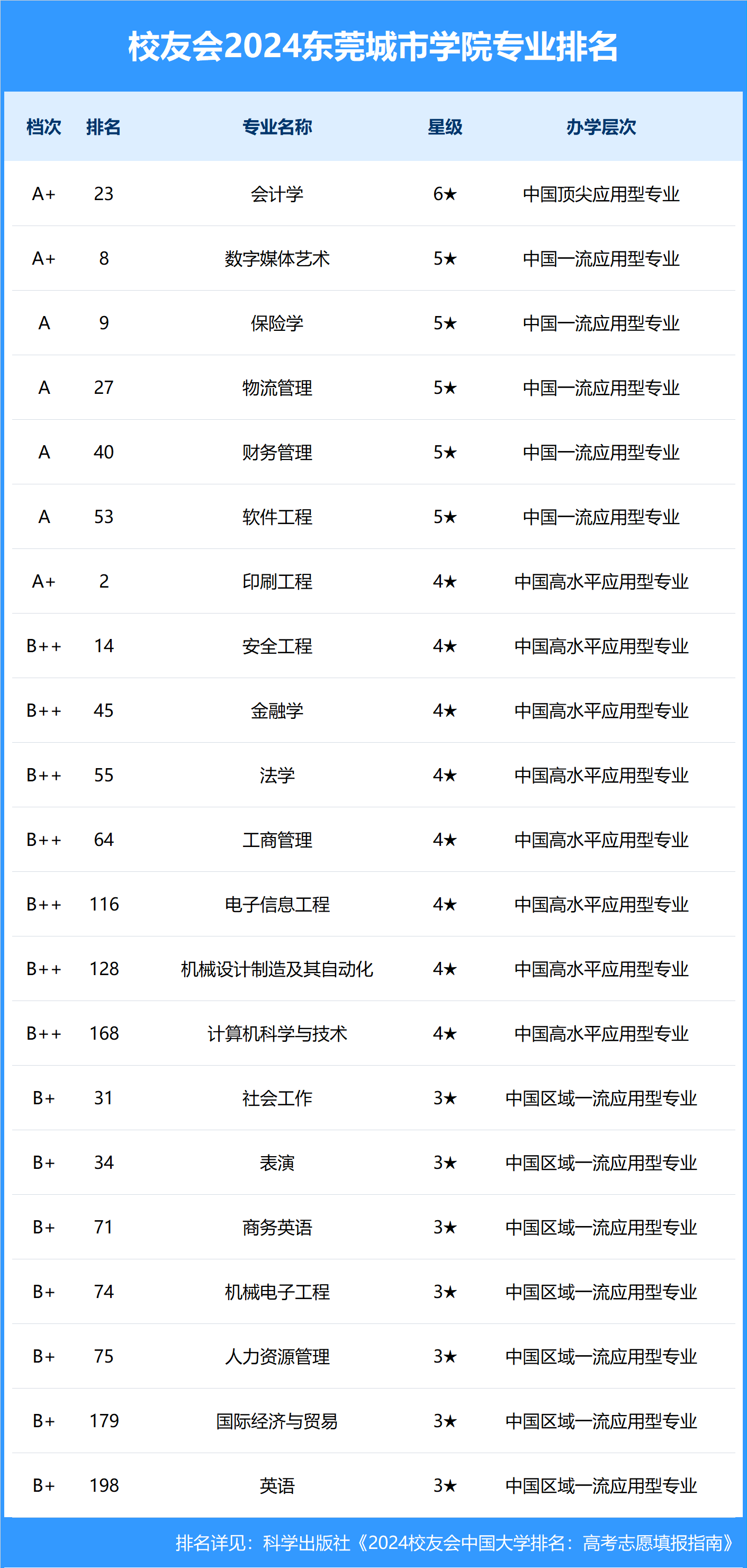 校友会2024东莞城市学院专业排名

| 档次 | 排名 | 专业名称 | 星级 | 办学层次 |
|---|---|---|---|---|
| A+ | 23 | 会计学 | 6★ | 中国顶尖应用型专业 |
| A+ | 8 | 数字媒体艺术 | 5★ | 中国一流应用型专业 |
| A | 9 | 保险学 | 5★ | 中国一流应用型专业 |
| A | 27 | 物流管理 | 5★ | 中国一流应用型专业 |
| A | 40 | 财务管理 | 5★ | 中国一流应用型专业 |
| A | 53 | 软件工程 | 5★ | 中国一流应用型专业 |
| A+ | 2 | 印刷工程 | 4★ | 中国高水平应用型专业 |
| B++ | 14 | 安全工程 | 4★ | 中国高水平应用型专业 |
| B++ | 45 | 金融学 | 4★ | 中国高水平应用型专业 |
| B++ | 55 | 法学 | 4★ | 中国高水平应用型专业 |
| B++ | 64 | 工商管理 | 4★ | 中国高水平应用型专业 |
| B++ | 116 | 电子信息工程 | 4★ | 中国高水平应用型专业 |
| B++ | 128 | 机械设计制造及其自动化 | 4★ | 中国高水平应用型专业 |
| B++ | 168 | 计算机科学与技术 | 4★ | 中国高水平应用型专业 |
| B+ | 31 | 社会工作 | 3★ | 中国区域一流应用型专业 |
| B+ | 34 | 表演 | 3★ | 中国区域一流应用型专业 |
| B+ | 71 | 商务英语 | 3★ | 中国区域一流应用型专业 |
| B+ | 74 | 机械电子工程 | 3★ | 中国区域一流应用型专业 |
| B+ | 75 | 人力资源管理 | 3★ | 中国区域一流应用型专业 |
| B+ | 179 | 国际经济与贸易 | 3★ | 中国区域一流应用型专业 |
| B+ | 198 | 英语 | 3★ | 中国区域一流应用型专业 |

排名详见：科学出版社《2024校友会中国大学排名：高考志愿填报指南》